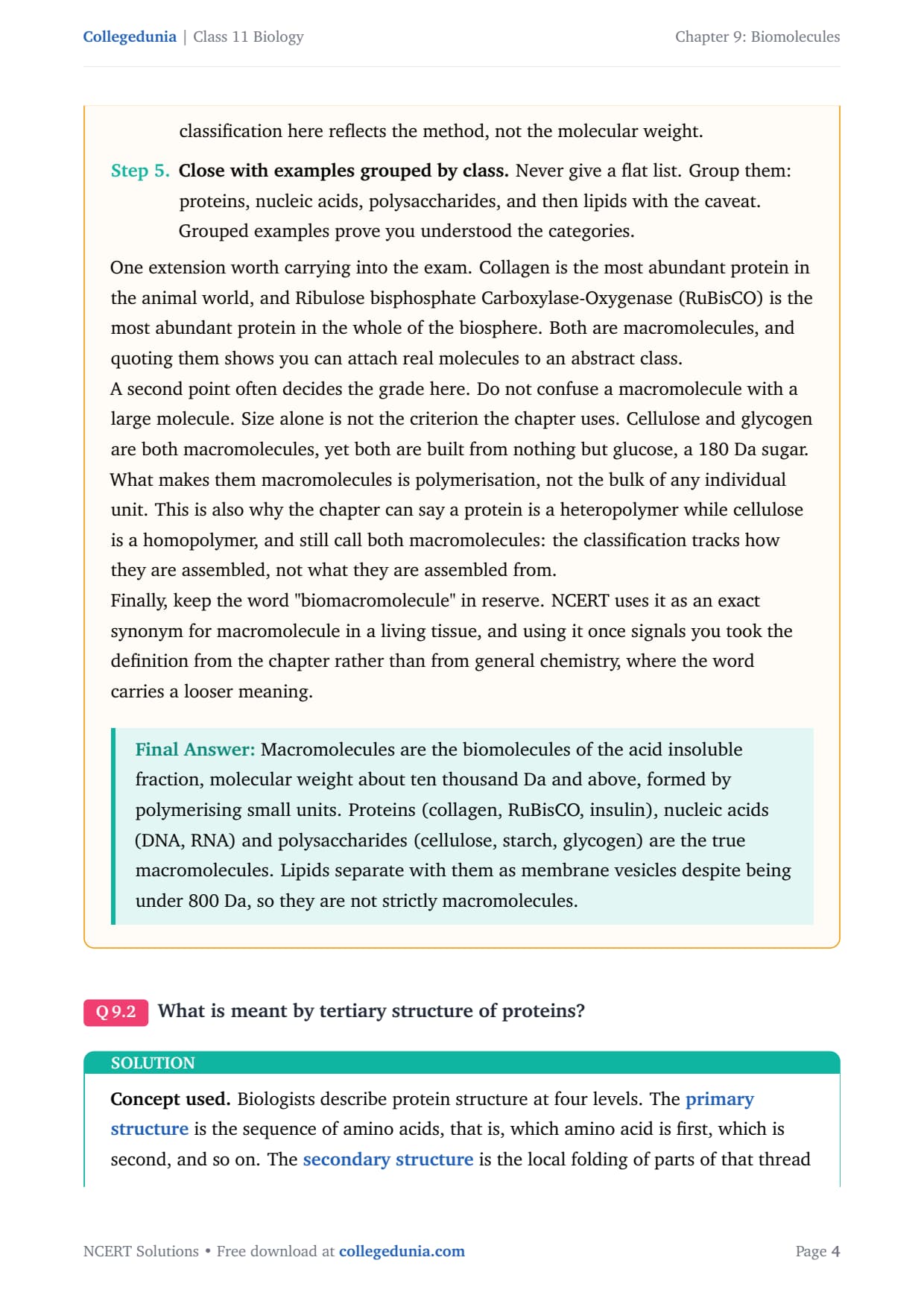 Collegedunia | Class 11 Biology

Chapter 9: Biomolecules

classification here reflects the method, not the molecular weight.

Step 5. Close with examples grouped by class. Never give a flat list. Group them: proteins, nucleic acids, polysaccharides, and then lipids with the caveat. Grouped examples prove you understood the categories.

One extension worth carrying into the exam. Collagen is the most abundant protein in the animal world, and Ribulose bisphosphate Carboxylase-Oxygenase (RuBisCO) is the most abundant protein in the whole of the biosphere. Both are macromolecules, and quoting them shows you can attach real molecules to an abstract class.
A second point often decides the grade here. Do not confuse a macromolecule with a large molecule. Size alone is not the criterion the chapter uses. Cellulose and glycogen are both macromolecules, yet both are built from nothing but glucose, a 180 Da sugar. What makes them macromolecules is polymerisation, not the bulk of any individual unit. This is also why the chapter can say a protein is a heteropolymer while cellulose is a homopolymer, and still call both macromolecules: the classification tracks how they are assembled, not what they are assembled from.
Finally, keep the word "biomacromolecule" in reserve. NCERT uses it as an exact synonym for macromolecule in a living tissue, and using it once signals you took the definition from the chapter rather than from general chemistry, where the word carries a looser meaning.

Final Answer: Macromolecules are the biomolecules of the acid insoluble fraction, molecular weight about ten thousand Da and above, formed by polymerising small units. Proteins (collagen, RuBisCO, insulin), nucleic acids (DNA, RNA) and polysaccharides (cellulose, starch, glycogen) are the true macromolecules. Lipids separate with them as membrane vesicles despite being under 800 Da, so they are not strictly macromolecules.

Q 9.2 What is meant by tertiary structure of proteins?

SOLUTION

Concept used. Biologists describe protein structure at four levels. The primary structure is the sequence of amino acids, that is, which amino acid is first, which is second, and so on. The secondary structure is the local folding of parts of that thread

NCERT Solutions • Free download at collegedunia.com

Page 4